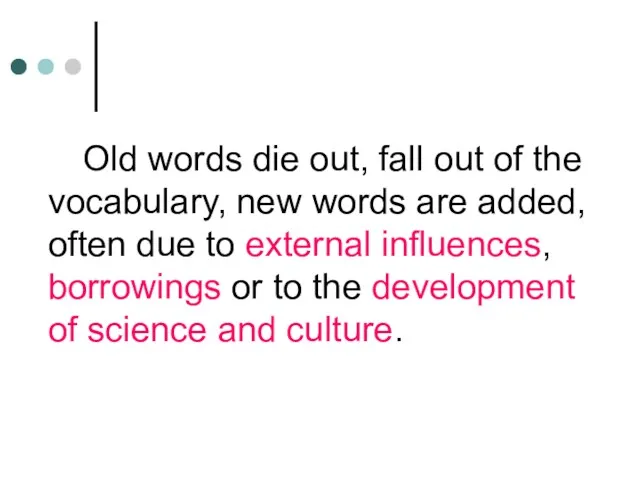 Old words die out, fall out of the vocabulary, new words are added, often due to external influences, borrowings or to the development of science and culture.